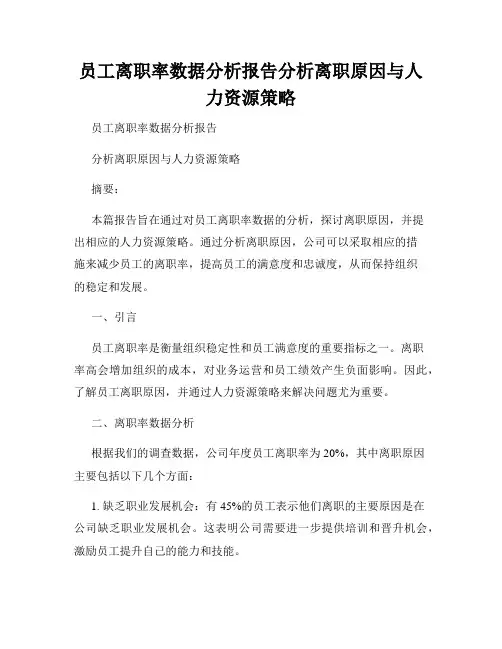 员工离职率数据分析报告分析离职原因与人力资源策略

员工离职率数据分析报告

分析离职原因与人力资源策略

摘要：

本篇报告旨在通过对员工离职率数据的分析，探讨离职原因，并提出相应的人力资源策略。通过分析离职原因，公司可以采取相应的措施来减少员工的离职率，提高员工的满意度和忠诚度，从而保持组织的稳定和发展。

一、引言

员工离职率是衡量组织稳定性和员工满意度的重要指标之一。离职率高会增加组织的成本，对业务运营和员工绩效产生负面影响。因此，了解员工离职原因，并通过人力资源策略来解决问题尤为重要。

二、离职率数据分析

根据我们的调查数据，公司年度员工离职率为 20%，其中离职原因主要包括以下几个方面：

1. 缺乏职业发展机会：有 45%的员工表示他们离职的主要原因是在公司缺乏职业发展机会。这表明公司需要进一步提供培训和晋升机会，激励员工提升自己的能力和技能。